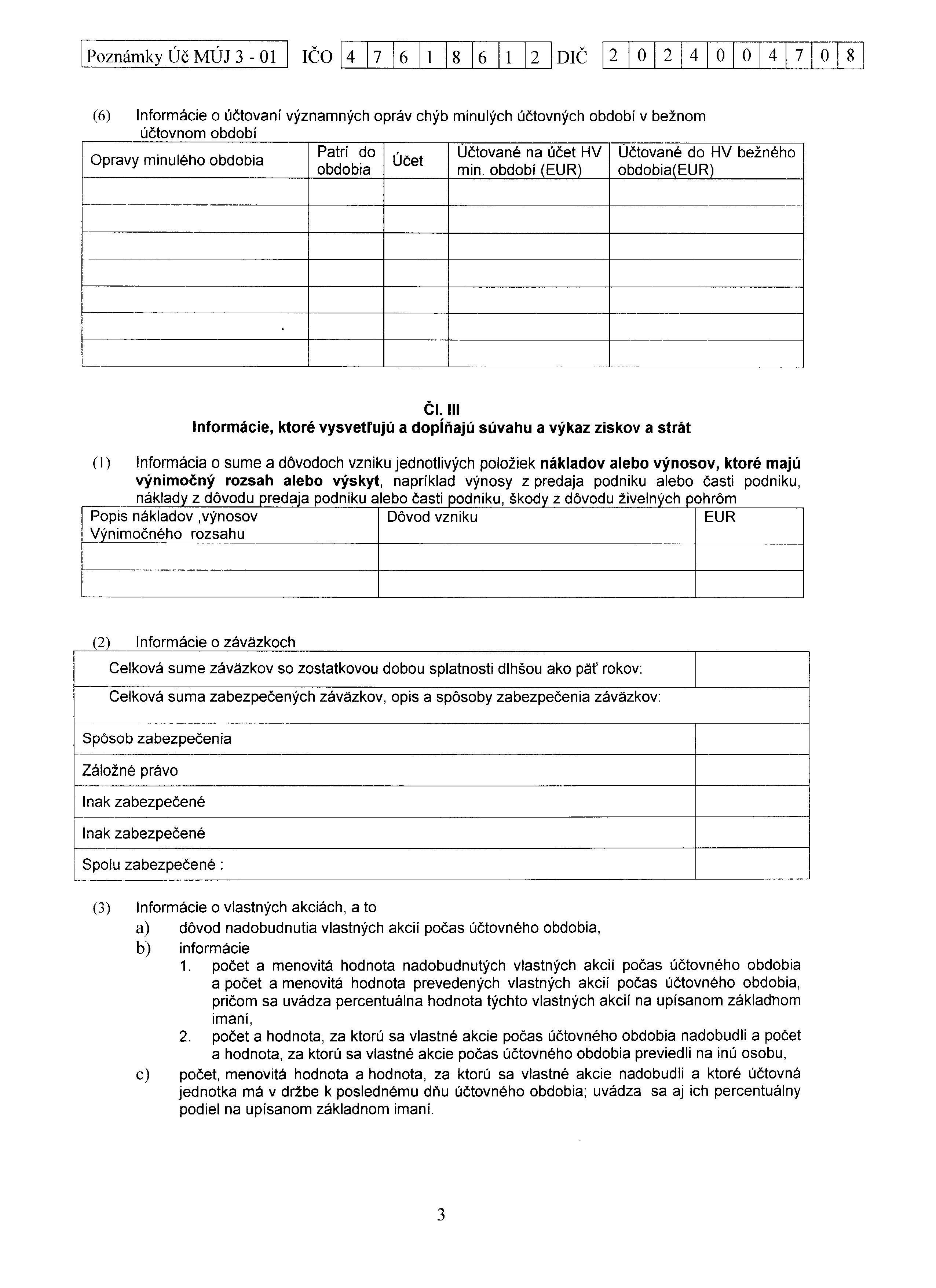 Poznámky Úč MÚJ 3 - 01 IČO 4 7 6 1 8 6 1 2 DIČ 2 0 2 4 0 0 4 7 0 8

(6) Informácie o účtovaní významných opráv chýb minulých účtovných období v bežnom účtovnom období

| Opravy minulého obdobia | Patrí do obdobia | Účet | Účtované na účet HV min. období (EUR) | Účtované do HV bežného obdobia(EUR) |
|---|---|---|---|---|
| | | | | |
| | | | | |
| | | | | |
| | | | | |
| | | | | |
| | | | | |
| | | | | |

Čl. III
Informácie, ktoré vysvetľujú a dopĺňajú súvahu a výkaz ziskov a strát

(1) Informácia o sume a dôvodoch vzniku jednotlivých položiek nákladov alebo výnosov, ktoré majú výnimočný rozsah alebo výskyt, napríklad výnosy z predaja podniku alebo časti podniku, náklady z dôvodu predaja podniku alebo časti podniku, škody z dôvodu živelných pohrôm

| Popis nákladov ,výnosov Výnimočného rozsahu | Dôvod vzniku | EUR |
|---|---|---|
| | | |
| | | |

(2) Informácie o záväzkoch

| Celková sume záväzkov so zostatkovou dobou splatnosti dlhšou ako päť rokov: | |
|---|---|
| Celková suma zabezpečených záväzkov, opis a spôsoby zabezpečenia záväzkov: | |
| Spôsob zabezpečenia | |
| Záložné právo | |
| Inak zabezpečené | |
| Inak zabezpečené | |
| Spolu zabezpečené : | |

(3) Informácie o vlastných akciách, a to
a) dôvod nadobudnutia vlastných akcií počas účtovného obdobia,
b) informácie
1. počet a menovitá hodnota nadobudnutých vlastných akcií počas účtovného obdobia a počet a menovitá hodnota prevedených vlastných akcií počas účtovného obdobia, pričom sa uvádza percentuálna hodnota týchto vlastných akcií na upísanom základnom imaní,
2. počet a hodnota, za ktorú sa vlastné akcie počas účtovného obdobia nadobudli a počet a hodnota, za ktorú sa vlastné akcie počas účtovného obdobia previedli na inú osobu,
c) počet, menovitá hodnota a hodnota, za ktorú sa vlastné akcie nadobudli a ktoré účtovná jednotka má v držbe k poslednému dňu účtovného obdobia; uvádza sa aj ich percentuálny podiel na upísanom základnom imaní.

3